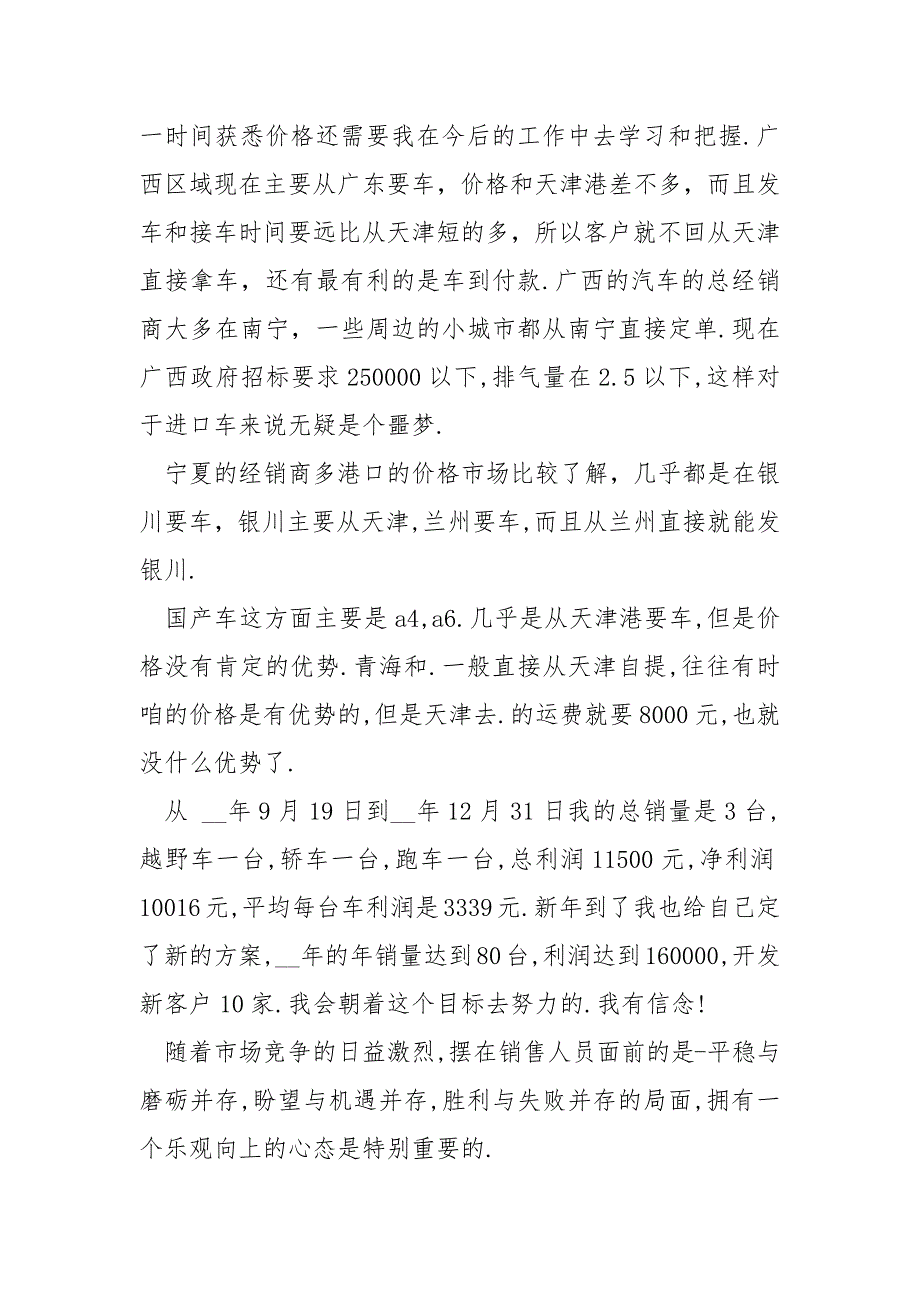 一时间获悉价格还需要我在今后的工作中去学习和把握.广西区域现在主要从广东要车，价格和天津港差不多，而且发车和接车时间要远比从天津短的多，所以客户就不回从天津直接拿车，还有最有利的是车到付款.广西的汽车的总经销商大多在南宁，一些周边的小城市都从南宁直接定单.现在广西政府招标要求 250000 以下,排气量在 2.5 以下,这样对于进口车来说无疑是个噩梦.

宁夏的经销商多港口的价格市场比较了解，几乎都是在银川要车，银川主要从天津,兰州要车,而且从兰州直接就能发银川.

国产车这方面主要是 a4,a6.几乎是从天津港要车,但是价格没有肯定的优势.青海和.一般直接从天津自提,往往有时咱的价格是有优势的,但是天津去.的运费就要 8000 元,也就没什么优势了.

从 __年 9 月 19 日到__年 12 月 31 日我的总销量是 3 台，越野车一台,轿车一台,跑车一台,总利润 11500 元,净利润 10016 元,平均每台车利润是 3339 元.新年到了我也给自己定了新的方案,__年的年销量达到 80 台,利润达到 160000,开发新客户 10 家.我会朝着这个目标去努力的.我有信念!

随着市场竞争的日益激烈,摆在销售人员面前的是-平稳与磨砺并存,盼望与机遇并存,胜利与失败并存的局面,拥有一个乐观向上的心态是特别重要的.